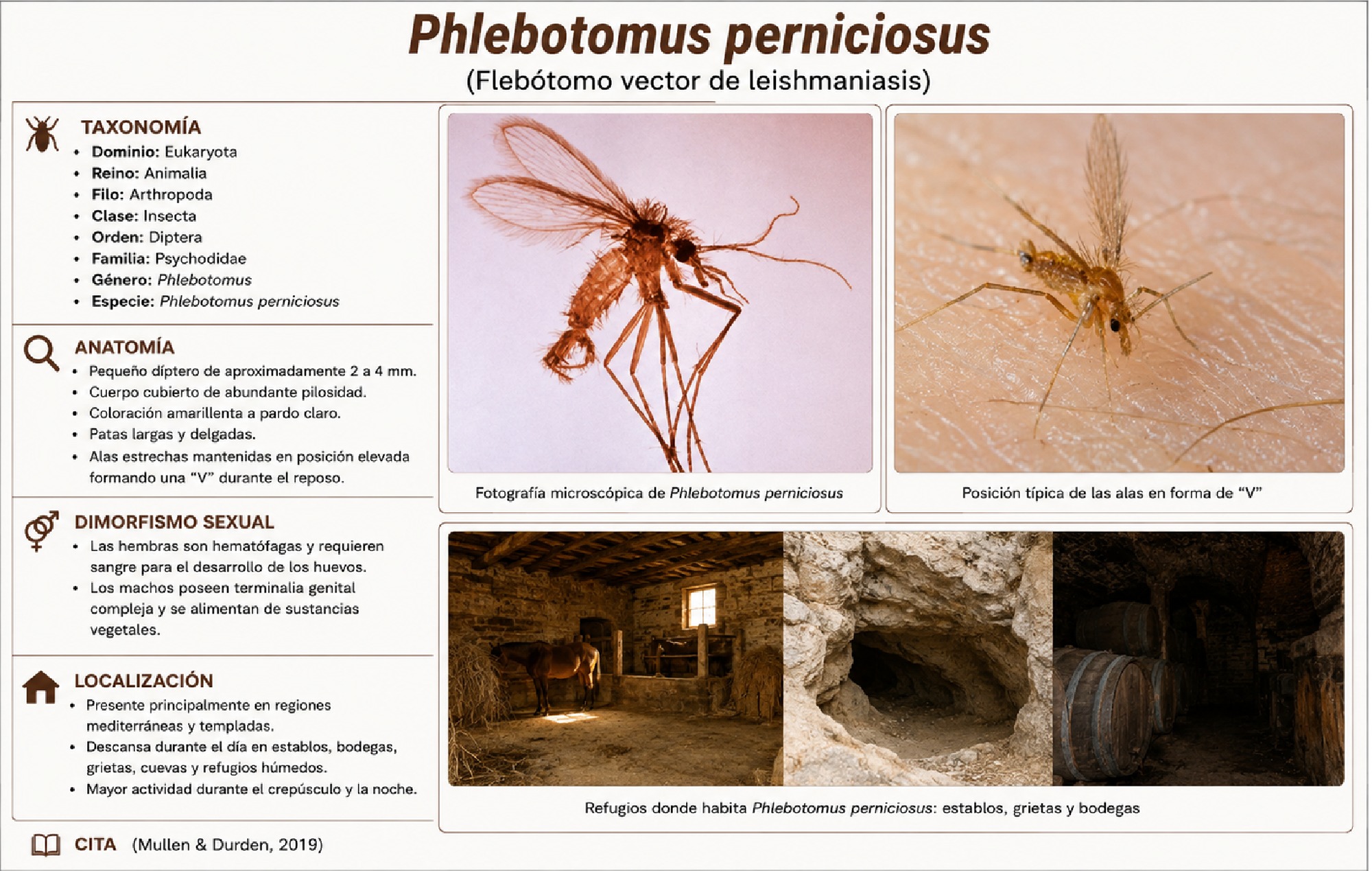 Phlebotomus perniciosus
(Flebótomo vector de leishmaniasis)

TAXONOMÍA
• Dominio: Eukaryota
• Reino: Animalia
• Filo: Arthropoda
• Clase: Insecta
• Orden: Diptera
• Familia: Psychodidae
• Género: Phlebotomus
• Especie: Phlebotomus perniciosus

ANATOMÍA
• Pequeño díptero de aproximadamente 2 a 4 mm.
• Cuerpo cubierto de abundante pilosidad.
• Coloración amarillenta a pardo claro.
• Patas largas y delgadas.
• Alas estrechas mantenidas en posición elevada formando una "V" durante el reposo.

DIMORFISMO SEXUAL
• Las hembras son hematófagas y requieren sangre para el desarrollo de los huevos.
• Los machos poseen terminalia genital compleja y se alimentan de sustancias vegetales.

LOCALIZACIÓN
• Presente principalmente en regiones mediterráneas y templadas.
• Descansa durante el día en establos, bodegas, grietas, cuevas y refugios húmedos.
• Mayor actividad durante el crepúsculo y la noche.

CITA (Mullen & Durden, 2019)

Fotografía microscópica de Phlebotomus perniciosus

Posición típica de las alas en forma de "V"

Refugios donde habita Phlebotomus perniciosus: establos, grietas y bodegas